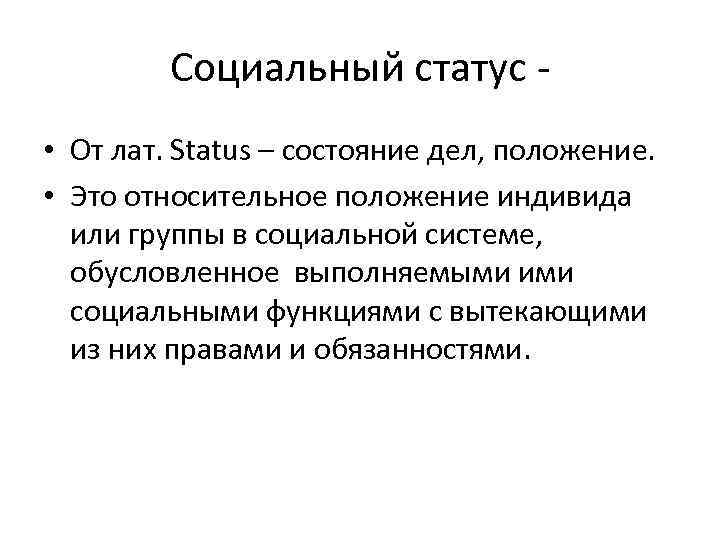 Социальный статус -

• От лат. Status – состояние дел, положение.

• Это относительное положение индивида или группы в социальной системе, обусловленное выполняемыми ими социальными функциями с вытекающими из них правами и обязанностями.